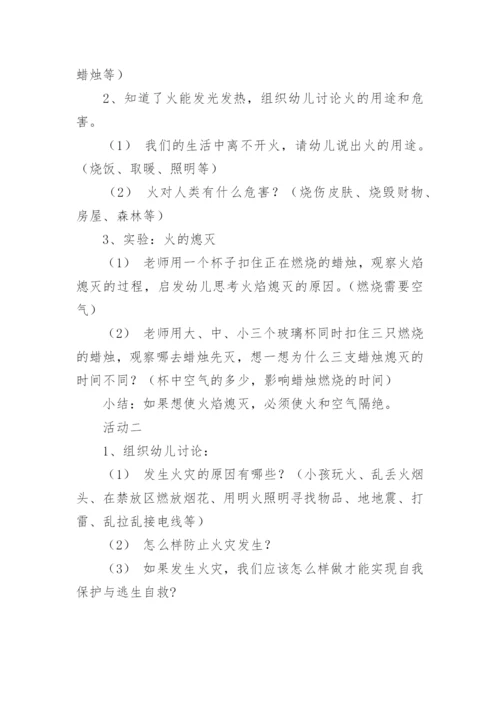 蜡烛等）

2、知道了火能发光发热，组织幼儿讨论火的用途和危害。

（1） 我们的生活中离不开火，请幼儿说出火的用途。（烧饭、取暖、照明等）

（2） 火对人类有什么危害？（烧伤皮肤、烧毁财物、房屋、森林等）

3、实验：火的熄灭

（1） 老师用一个杯子扣住正在燃烧的蜡烛，观察火焰熄灭的过程，启发幼儿思考火焰熄灭的原因。（燃烧需要空气）

（2） 老师用大、中、小三个玻璃杯同时扣住三只燃烧的蜡烛，观察哪去蜡烛先灭，想一想为什么三支蜡烛熄灭的时间不同？（杯中空气的多少，影响蜡烛燃烧的时间）

小结：如果想使火焰熄灭，必须使火和空气隔绝。

活动二

1、组织幼儿讨论：

（1） 发生火灾的原因有哪些？（小孩玩火、乱丢火烟头、在禁放区燃放烟花、用明火照明寻找物品、地地震、打雷、乱拉乱接电线等）

（2） 怎么样防止火灾发生？

（3） 如果发生火灾，我们应该怎么样做才能实现自我保护与逃生自救？